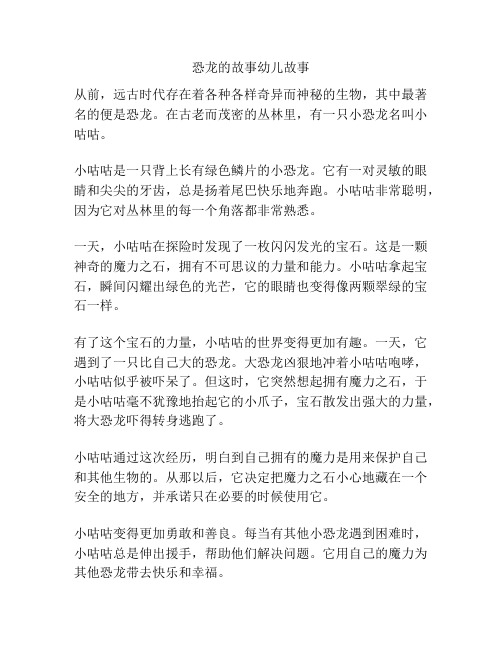 恐龙的故事幼儿故事

从前，远古时代存在着各种各样奇异而神秘的生物，其中最著名的便是恐龙。在古老而茂密的丛林里，有一只小恐龙名叫小咕咕。

小咕咕是一只背上长有绿色鳞片的小恐龙。它有一对灵敏的眼睛和尖尖的牙齿，总是扬着尾巴快乐地奔跑。小咕咕非常聪明，因为它对丛林里的每一个角落都非常熟悉。

一天，小咕咕在探险时发现了一枚闪闪发光的宝石。这是一颗神奇的魔力之石，拥有不可思议的力量和能力。小咕咕拿起宝石，瞬间闪耀出绿色的光芒，它的眼睛也变得像两颗翠绿的宝石一样。

有了这个宝石的力量，小咕咕的世界变得更加有趣。一天，它遇到了一只比自己大的恐龙。大恐龙凶狠地冲着小咕咕咆哮，小咕咕似乎被吓呆了。但这时，它突然想起拥有魔力之石，于是小咕咕毫不犹豫地抬起它的小爪子，宝石散发出强大的力量，将大恐龙吓得转身逃跑了。

小咕咕通过这次经历，明白到自己拥有的魔力是用来保护自己和其他生物的。从那以后，它决定把魔力之石小心地藏在一个安全的地方，并承诺只在必要的时候使用它。

小咕咕变得更加勇敢和善良。每当有其他小恐龙遇到困难时，小咕咕总是伸出援手，帮助他们解决问题。它用自己的魔力为其他恐龙带去快乐和幸福。